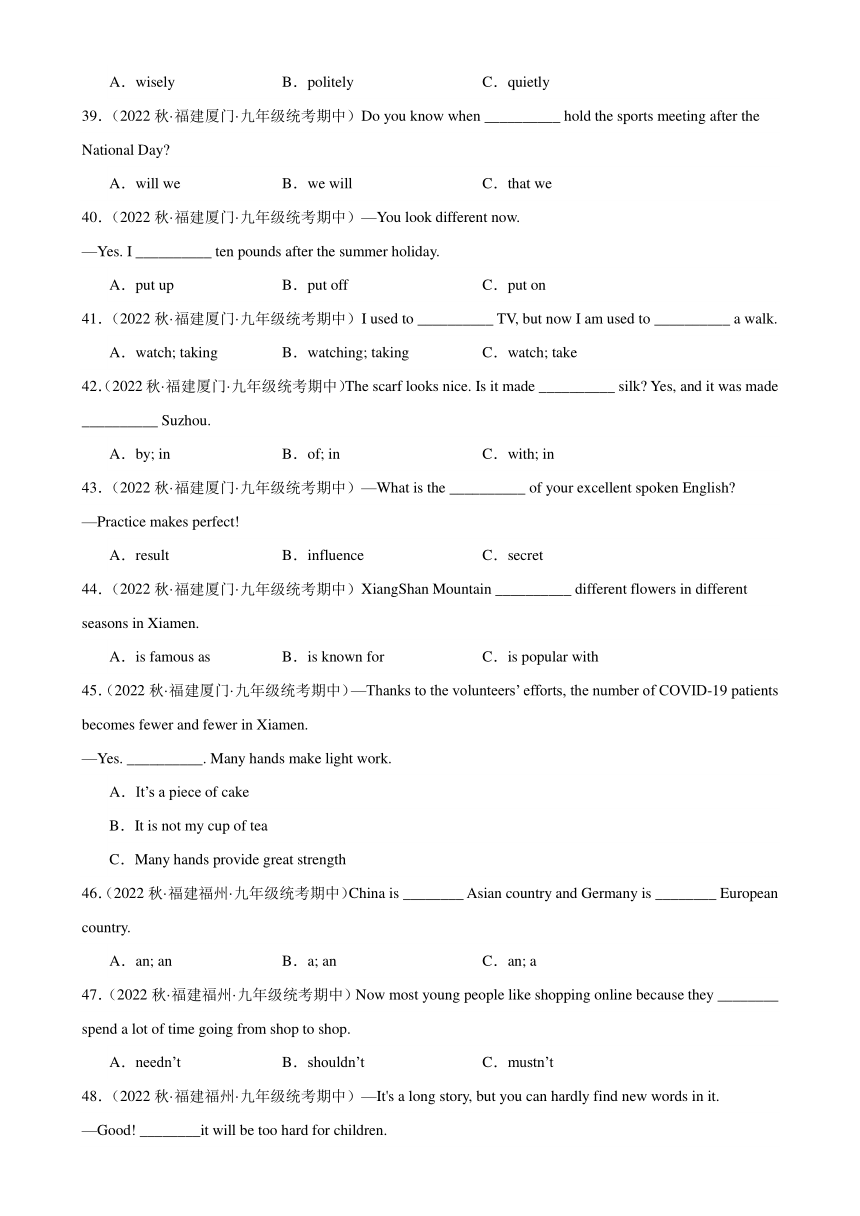 A．wisely　　B．politely　　C．quietly

39.（2022 秋·福建厦门·九年级统考期中）Do you know when __________ hold the sports meeting after the National Day?

A．will we　　B．we will　　C．that we

40.（2022 秋·福建厦门·九年级统考期中）—You look different now.

—Yes. I __________ ten pounds after the summer holiday.

A．put up　　B．put off　　C．put on

41.（2022 秋·福建厦门·九年级统考期中）I used to __________ TV, but now I am used to __________ a walk.

A．watch; taking　　B．watching; taking　　C．watch; take

42.（2022 秋·福建厦门·九年级统考期中）The scarf looks nice. Is it made __________ silk? Yes, and it was made __________ Suzhou.

A．by; in　　B．of; in　　C．with; in

43.（2022 秋·福建厦门·九年级统考期中）—What is the __________ of your excellent spoken English?

—Practice makes perfect!

A．result　　B．influence　　C．secret

44.（2022 秋·福建厦门·九年级统考期中）XiangShan Mountain __________ different flowers in different seasons in Xiamen.

A．is famous as　　B．is known for　　C．is popular with

45.（2022 秋·福建厦门·九年级统考期中）—Thanks to the volunteers’ efforts, the number of COVID-19 patients becomes fewer and fewer in Xiamen.

—Yes. __________. Many hands make light work.

A．It’s a piece of cake

B．It is not my cup of tea

C．Many hands provide great strength

46.（2022 秋·福建福州·九年级统考期中）China is ________ Asian country and Germany is ________ European country.

A．an; an　　B．a; an　　C．an; a

47.（2022 秋·福建福州·九年级统考期中）Now most young people like shopping online because they ________ spend a lot of time going from shop to shop.

A．needn’t　　B．shouldn’t　　C．mustn’t

48.（2022 秋·福建福州·九年级统考期中）—It's a long story, but you can hardly find new words in it.

—Good! ________it will be too hard for children.